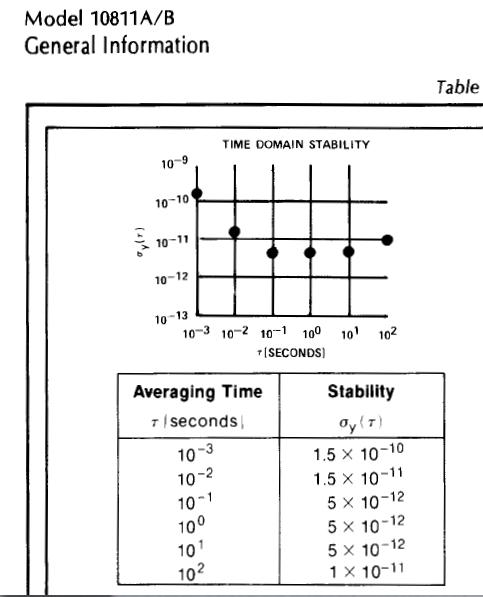 Model 10811A/B
General Information

Table

TIME DOMAIN STABILITY

$10^{-9}$
$10^{-10}$
$10^{-11}$
$10^{-12}$
$10^{-13}$

$\sigma_y(\tau)$

$10^{-3}$ $10^{-2}$ $10^{-1}$ $10^{0}$ $10^{1}$ $10^{2}$

$\tau$ (SECONDS)

| Averaging Time $\tau$ (seconds) | Stability $\sigma_y(\tau)$ |
|---|---|
| $10^{-3}$ | $1.5 \times 10^{-10}$ |
| $10^{-2}$ | $1.5 \times 10^{-11}$ |
| $10^{-1}$ | $5 \times 10^{-12}$ |
| $10^{0}$ | $5 \times 10^{-12}$ |
| $10^{1}$ | $5 \times 10^{-12}$ |
| $10^{2}$ | $1 \times 10^{-11}$ |